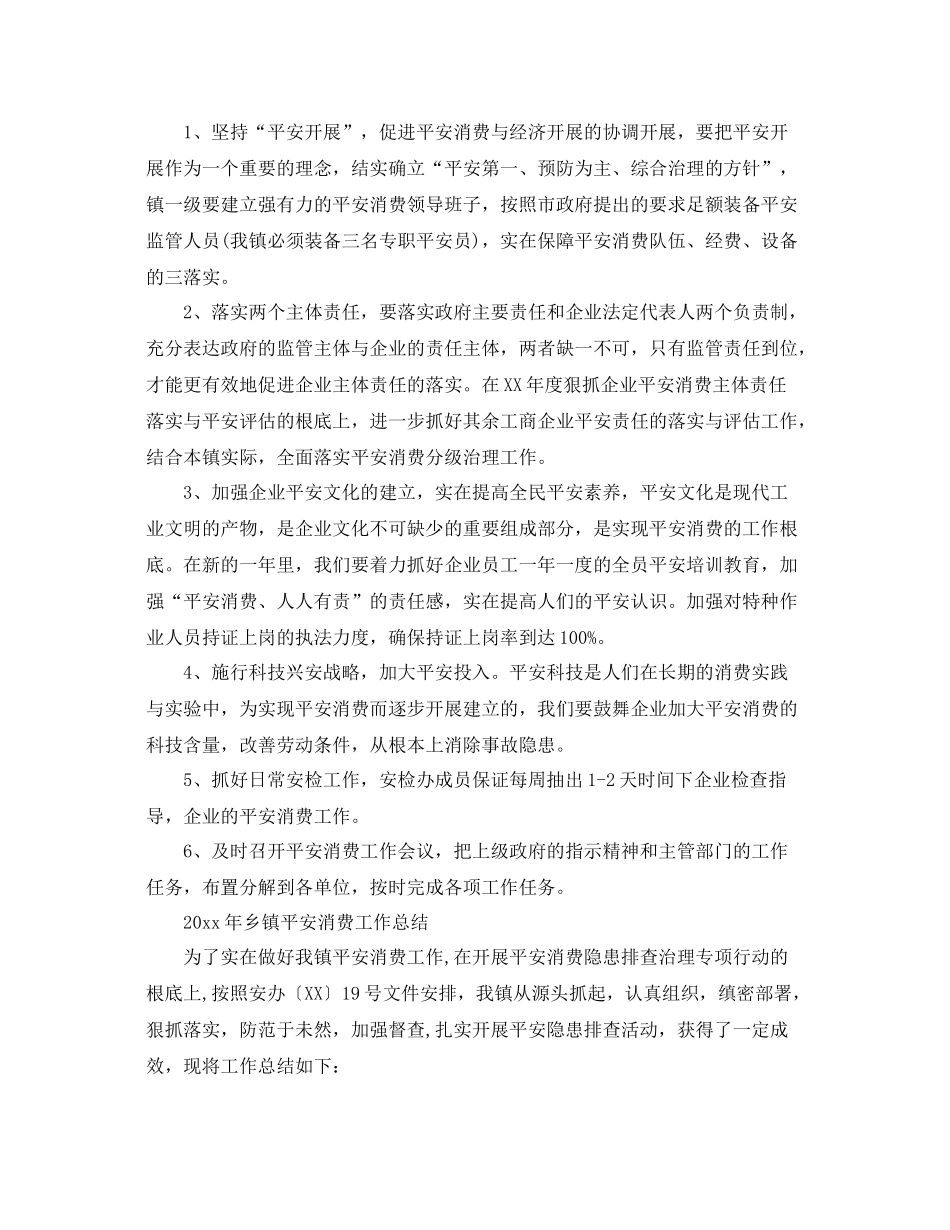 1、坚持“平安开展”，促进平安消费与经济开展的协调开展，要把平安开展作为一个重要的理念，结实确立“平安第一、预防为主、综合治理的方针”，镇一级要建立强有力的平安消费领导班子，按照市政府提出的要求足额装备平安监管人员(我镇必须装备三名专职平安员)，实在保障平安消费队伍、经费、设备的三落实。

2、落实两个主体责任，要落实政府主要责任和企业法定代表人两个负责制，充分表达政府的监管主体与企业的责任主体，两者缺一不可，只有监管责任到位，才能更有效地促进企业主体责任的落实。在XX年度狠抓企业平安消费主体责任落实与平安评估的根底上，进一步抓好其余工商企业平安责任的落实与评估工作，结合本镇实际，全面落实平安消费分级治理工作。

3、加强企业平安文化的建立，实在提高全民平安素养，平安文化是现代工业文明的产物，是企业文化不可缺少的重要组成部分，是实现平安消费的工作根底。在新的一年里，我们要着力抓好企业员工一年一度的全员平安培训教育，加强“平安消费、人人有责”的责任感，实在提高人们的平安认识。加强对特种作业人员持证上岗的执法力度，确保持证上岗率到达100%。

4、施行科技兴安战略，加大平安投入。平安科技是人们在长期的消费实践与实验中，为实现平安消费而逐步开展建立的，我们要鼓舞企业加大平安消费的科技含量，改善劳动条件，从根本上消除事故隐患。

5、抓好日常安检工作，安检办成员保证每周抽出1-2天时间下企业检查指导，企业的平安消费工作。

6、及时召开平安消费工作会议，把上级政府的指示精神和主管部门的工作任务，布置分解到各单位，按时完成各项工作任务。

20xx年乡镇平安消费工作总结

为了实在做好我镇平安消费工作,在开展平安消费隐患排查治理专项行动的根底上,按照安办〔XX〕19号文件安排，我镇从源头抓起，认真组织，缜密部署，狠抓落实，防范于未然，加强督查,扎实开展平安隐患排查活动，获得了一定成效，现将工作总结如下：